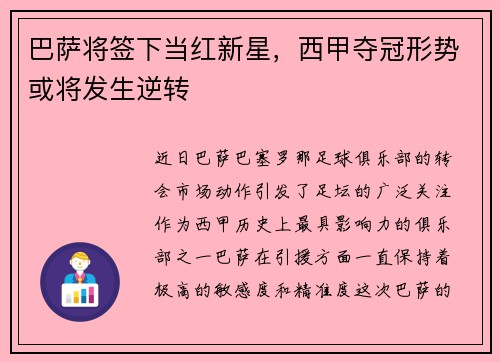 巴萨将签下当红新星，西甲夺冠形势或将发生逆转

近日巴萨巴塞罗那足球俱乐部的转会市场动作引发了足坛的广泛关注作为西甲历史上最具影响力的俱乐部之一巴萨在引援方面一直保持着极高的敏感度和精准度这次巴萨的